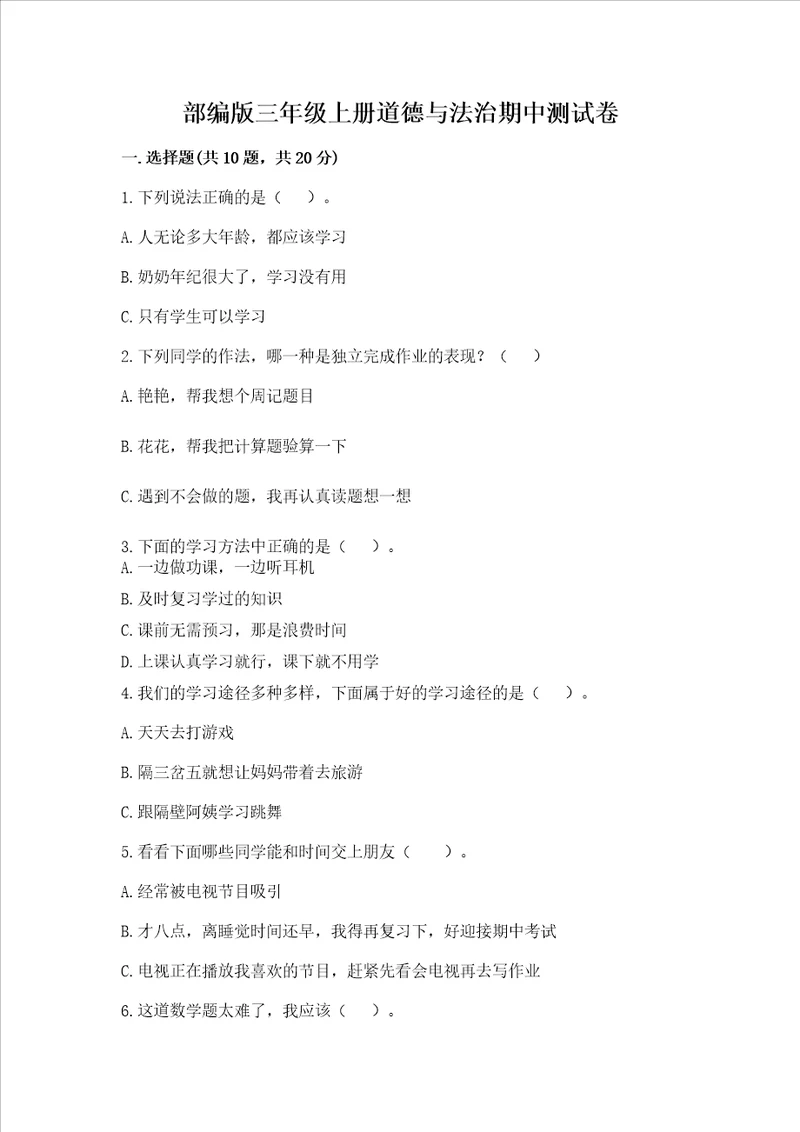 部编版三年级上册道德与法治期中测试卷

一.选择题(共10题，共20分)

1.下列说法正确的是（ ）。

A.人无论多大年龄，都应该学习

B.奶奶年纪很大了，学习没有用

C.只有学生可以学习

2.下列同学的作法，哪一种是独立完成作业的表现？（ ）

A.艳艳，帮我想个周记题目

B.花花，帮我把计算题验算一下

C.遇到不会做的题，我再认真读题想一想

3.下面的学习方法中正确的是（ ）。

A.一边做功课，一边听耳机

B.及时复习学过的知识

C.课前无需预习，那是浪费时间

D.上课认真学习就行，课下就不用学

4.我们的学习途径多种多样，下面属于好的学习途径的是（ ）。

A.天天去打游戏

B.隔三岔五就想让妈妈带着去旅游

C.跟隔壁阿姨学习跳舞

5.看看下面哪些同学能和时间交上朋友（ ）。

A.经常被电视节目吸引

B.才八点，离睡觉时间还早，我得再复习下，好迎接期中考试

C.电视正在播放我喜欢的节目，赶紧先看会电视再去写作业

6.这道数学题太难了，我应该（ ）。